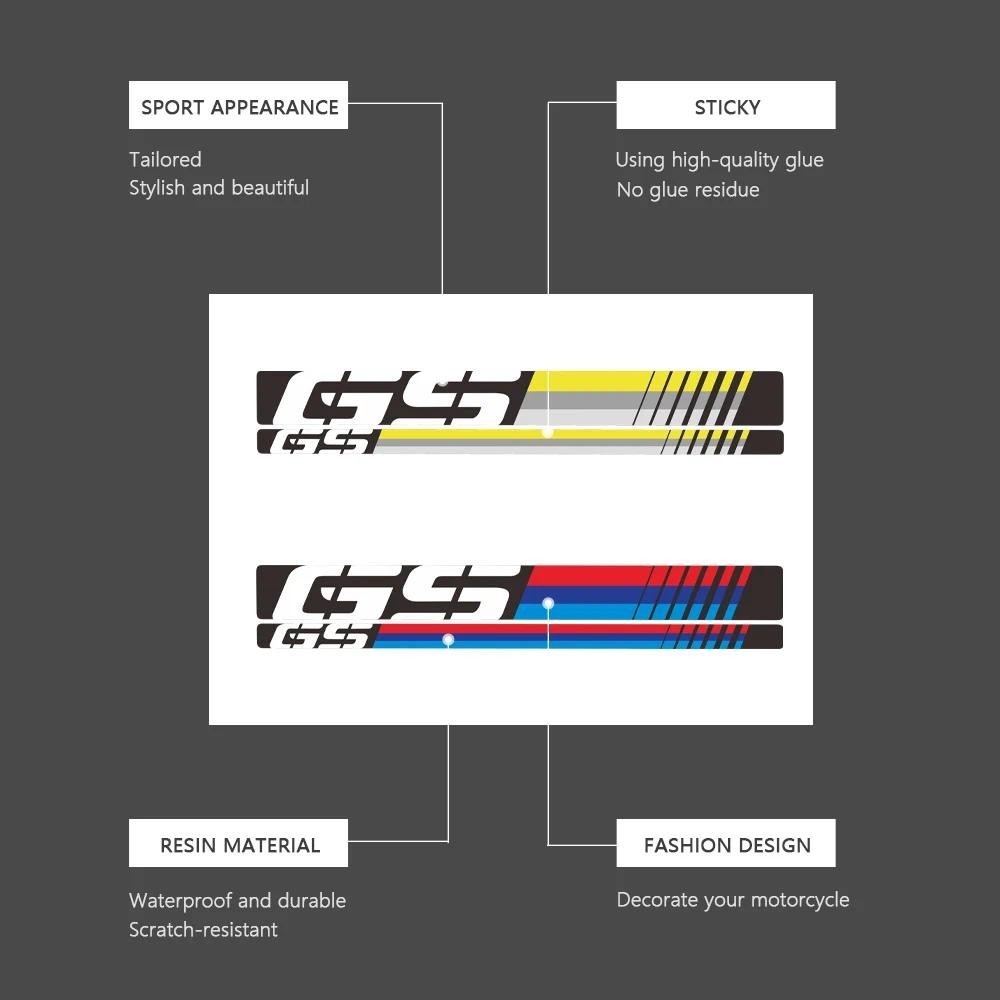 SPORT APPEARANCE

Tailored
Stylish and beautiful

STICKY

Using high-quality glue
No glue residue

GS
GS

GS
GS

RESIN MATERIAL

Waterproof and durable
Scratch-resistant

FASHION DESIGN

Decorate your motorcycle